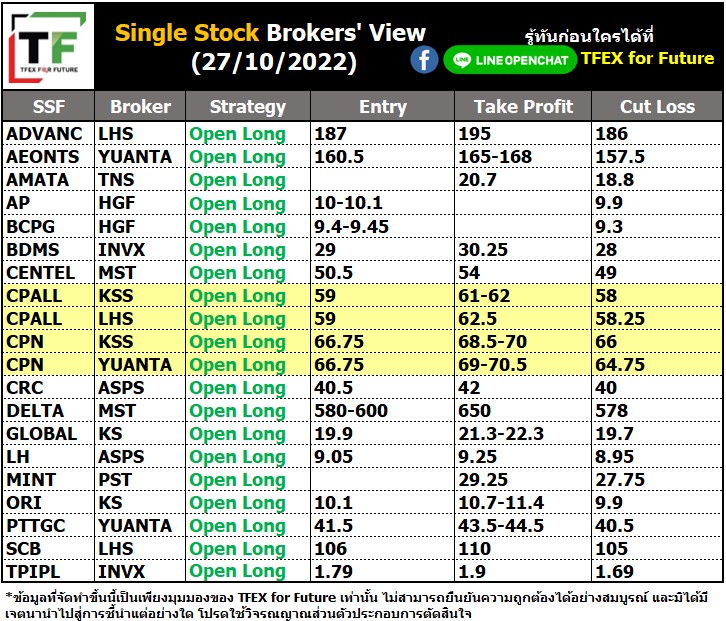 TF
TFEX FOR FUTURE

Single Stock Brokers' View
(27/10/2022)

รู้ทันก่อนใครได้ที่
LINE OPENCHAT TFEX for Future

| SSF | Broker | Strategy | Entry | Take Profit | Cut Loss |
|---|---|---|---|---|---|
| ADVANC | LHS | Open Long | 187 | 195 | 186 |
| AEONTS | YUANTA | Open Long | 160.5 | 165-168 | 157.5 |
| AMATA | TNS | Open Long | | 20.7 | 18.8 |
| AP | HGF | Open Long | 10-10.1 | | 9.9 |
| BCPG | HGF | Open Long | 9.4-9.45 | | 9.3 |
| BDMS | INVX | Open Long | 29 | 30.25 | 28 |
| CENTEL | MST | Open Long | 50.5 | 54 | 49 |
| CPALL | KSS | Open Long | 59 | 61-62 | 58 |
| CPALL | LHS | Open Long | 59 | 62.5 | 58.25 |
| CPN | KSS | Open Long | 66.75 | 68.5-70 | 66 |
| CPN | YUANTA | Open Long | 66.75 | 69-70.5 | 64.75 |
| CRC | ASPS | Open Long | 40.5 | 42 | 40 |
| DELTA | MST | Open Long | 580-600 | 650 | 578 |
| GLOBAL | KS | Open Long | 19.9 | 21.3-22.3 | 19.7 |
| LH | ASPS | Open Long | 9.05 | 9.25 | 8.95 |
| MINT | PST | Open Long | | 29.25 | 27.75 |
| ORI | KS | Open Long | 10.1 | 10.7-11.4 | 9.9 |
| PTTGC | YUANTA | Open Long | 41.5 | 43.5-44.5 | 40.5 |
| SCB | LHS | Open Long | 106 | 110 | 105 |
| TPIPL | INVX | Open Long | 1.79 | 1.9 | 1.69 |

*ข้อมูลที่จัดทำขึ้นนี้เป็นเพียงมุมมองของ TFEX for Future เท่านั้น ไม่สามารถยืนยันความถูกต้องได้อย่างสมบูรณ์ และมิได้มีเจตนานำไปสู่การชี้นำแต่อย่างใด โปรดใช้วิจารณญาณส่วนตัวประกอบการตัดสินใจ